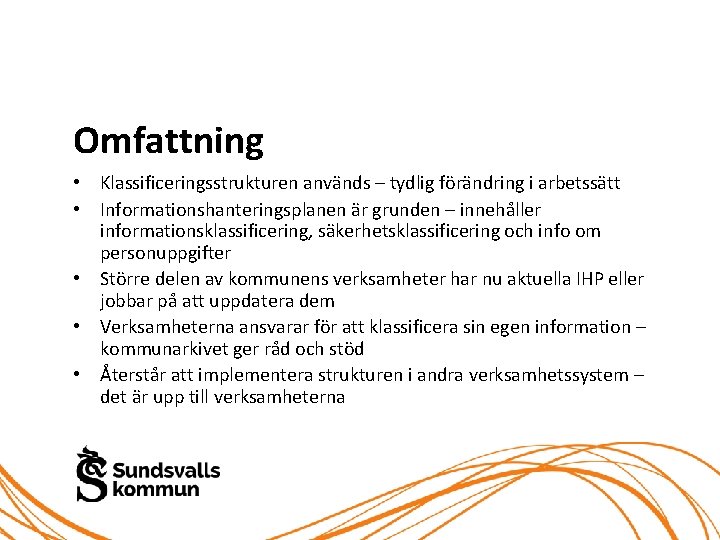 Omfattning

• Klassificeringsstrukturen används – tydlig förändring i arbetssätt
• Informationshanteringsplanen är grunden – innehåller informationsklassificering, säkerhetsklassificering och info om personuppgifter
• Större delen av kommunens verksamheter har nu aktuella IHP eller jobbar på att uppdatera dem
• Verksamheterna ansvarar för att klassificera sin egen information – kommunarkivet ger råd och stöd
• Återstår att implementera strukturen i andra verksamhetssystem – det är upp till verksamheterna

Sundsvalls kommun